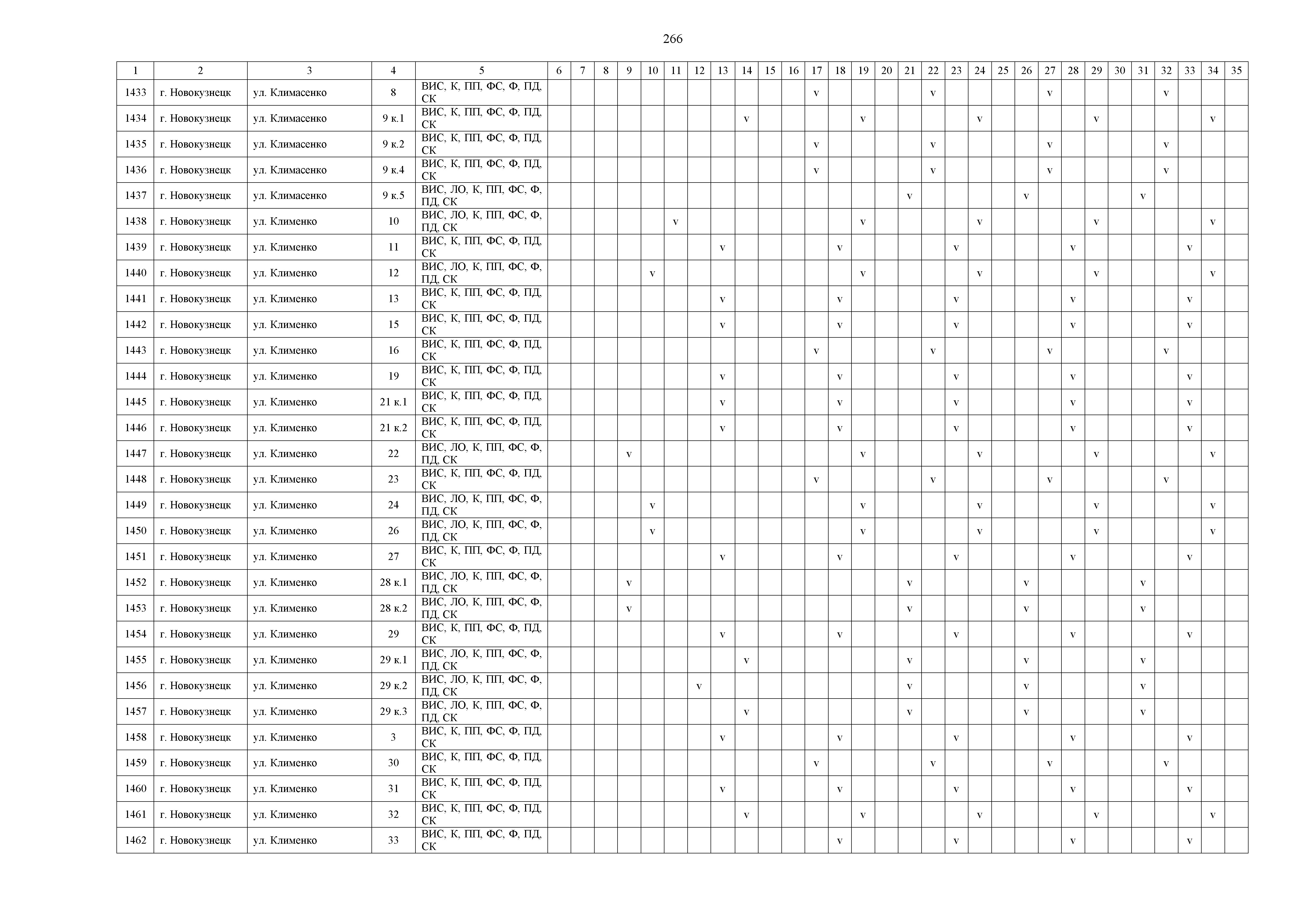 266

| 1 | 2 | 3 | 4 | 5 | 6 | 7 | 8 | 9 | 10 | 11 | 12 | 13 | 14 | 15 | 16 | 17 | 18 | 19 | 20 | 21 | 22 | 23 | 24 | 25 | 26 | 27 | 28 | 29 | 30 | 31 | 32 | 33 | 34 | 35 |
|---|---|---|---|---|---|---|---|---|---|---|---|---|---|---|---|---|---|---|---|---|---|---|---|---|---|---|---|---|---|---|---|---|---|---|
| 1433 | г. Новокузнецк | ул. Климасенко | 8 | ВИС, К, ПП, ФС, Ф, ПД, СК | | | | | | | | | | | | v | | | | | v | | | | | v | | | | | v | | | |
| 1434 | г. Новокузнецк | ул. Климасенко | 9 к.1 | ВИС, К, ПП, ФС, Ф, ПД, СК | | | | | | | | | v | | | | | v | | | | | v | | | | | v | | | | | v | |
| 1435 | г. Новокузнецк | ул. Климасенко | 9 к.2 | ВИС, К, ПП, ФС, Ф, ПД, СК | | | | | | | | | | | | v | | | | | v | | | | | v | | | | | v | | | |
| 1436 | г. Новокузнецк | ул. Климасенко | 9 к.4 | ВИС, К, ПП, ФС, Ф, ПД, СК | | | | | | | | | | | | v | | | | | v | | | | | v | | | | | v | | | |
| 1437 | г. Новокузнецк | ул. Климасенко | 9 к.5 | ВИС, ЛО, К, ПП, ФС, Ф, ПД, СК | | | | | | | | | | | | | | | | v | | | | | v | | | | | v | | | | |
| 1438 | г. Новокузнецк | ул. Клименко | 10 | ВИС, ЛО, К, ПП, ФС, Ф, ПД, СК | | | | | | v | | | | | | | | v | | | | | v | | | | | v | | | | | v | |
| 1439 | г. Новокузнецк | ул. Клименко | 11 | ВИС, К, ПП, ФС, Ф, ПД, СК | | | | | | | | v | | | | | v | | | | | v | | | | | v | | | | | v | | |
| 1440 | г. Новокузнецк | ул. Клименко | 12 | ВИС, ЛО, К, ПП, ФС, Ф, ПД, СК | | | | | v | | | | | | | | | v | | | | | v | | | | | v | | | | | v | |
| 1441 | г. Новокузнецк | ул. Клименко | 13 | ВИС, К, ПП, ФС, Ф, ПД, СК | | | | | | | | v | | | | | v | | | | | v | | | | | v | | | | | v | | |
| 1442 | г. Новокузнецк | ул. Клименко | 15 | ВИС, К, ПП, ФС, Ф, ПД, СК | | | | | | | | v | | | | | v | | | | | v | | | | | v | | | | | v | | |
| 1443 | г. Новокузнецк | ул. Клименко | 16 | ВИС, К, ПП, ФС, Ф, ПД, СК | | | | | | | | | | | | v | | | | | v | | | | | v | | | | | v | | | |
| 1444 | г. Новокузнецк | ул. Клименко | 19 | ВИС, К, ПП, ФС, Ф, ПД, СК | | | | | | | | v | | | | | v | | | | | v | | | | | v | | | | | v | | |
| 1445 | г. Новокузнецк | ул. Клименко | 21 к.1 | ВИС, К, ПП, ФС, Ф, ПД, СК | | | | | | | | v | | | | | v | | | | | v | | | | | v | | | | | v | | |
| 1446 | г. Новокузнецк | ул. Клименко | 21 к.2 | ВИС, К, ПП, ФС, Ф, ПД, СК | | | | | | | | v | | | | | v | | | | | v | | | | | v | | | | | v | | |
| 1447 | г. Новокузнецк | ул. Клименко | 22 | ВИС, ЛО, К, ПП, ФС, Ф, ПД, СК | | | | v | | | | | | | | | | v | | | | | v | | | | | v | | | | | v | |
| 1448 | г. Новокузнецк | ул. Клименко | 23 | ВИС, К, ПП, ФС, Ф, ПД, СК | | | | | | | | | | | | v | | | | | v | | | | | v | | | | | v | | | |
| 1449 | г. Новокузнецк | ул. Клименко | 24 | ВИС, ЛО, К, ПП, ФС, Ф, ПД, СК | | | | | v | | | | | | | | | v | | | | | v | | | | | v | | | | | v | |
| 1450 | г. Новокузнецк | ул. Клименко | 26 | ВИС, ЛО, К, ПП, ФС, Ф, ПД, СК | | | | | v | | | | | | | | | v | | | | | v | | | | | v | | | | | v | |
| 1451 | г. Новокузнецк | ул. Клименко | 27 | ВИС, К, ПП, ФС, Ф, ПД, СК | | | | | | | | v | | | | | v | | | | | v | | | | | v | | | | | v | | |
| 1452 | г. Новокузнецк | ул. Клименко | 28 к.1 | ВИС, ЛО, К, ПП, ФС, Ф, ПД, СК | | | | v | | | | | | | | | | | | v | | | | | v | | | | | v | | | | |
| 1453 | г. Новокузнецк | ул. Клименко | 28 к.2 | ВИС, ЛО, К, ПП, ФС, Ф, ПД, СК | | | | v | | | | | | | | | | | | v | | | | | v | | | | | v | | | | |
| 1454 | г. Новокузнецк | ул. Клименко | 29 | ВИС, К, ПП, ФС, Ф, ПД, СК | | | | | | | | v | | | | | v | | | | | v | | | | | v | | | | | v | | |
| 1455 | г. Новокузнецк | ул. Клименко | 29 к.1 | ВИС, ЛО, К, ПП, ФС, Ф, ПД, СК | | | | | | | | | v | | | | | | | v | | | | | v | | | | | v | | | | |
| 1456 | г. Новокузнецк | ул. Клименко | 29 к.2 | ВИС, ЛО, К, ПП, ФС, Ф, ПД, СК | | | | | | | v | | | | | | | | | v | | | | | v | | | | | v | | | | |
| 1457 | г. Новокузнецк | ул. Клименко | 29 к.3 | ВИС, ЛО, К, ПП, ФС, Ф, ПД, СК | | | | | | | | | v | | | | | | | v | | | | | v | | | | | v | | | | |
| 1458 | г. Новокузнецк | ул. Клименко | 3 | ВИС, К, ПП, ФС, Ф, ПД, СК | | | | | | | | v | | | | | v | | | | | v | | | | | v | | | | | v | | |
| 1459 | г. Новокузнецк | ул. Клименко | 30 | ВИС, К, ПП, ФС, Ф, ПД, СК | | | | | | | | | | | | v | | | | | v | | | | | v | | | | | v | | | |
| 1460 | г. Новокузнецк | ул. Клименко | 31 | ВИС, К, ПП, ФС, Ф, ПД, СК | | | | | | | | v | | | | | v | | | | | v | | | | | v | | | | | v | | |
| 1461 | г. Новокузнецк | ул. Клименко | 32 | ВИС, К, ПП, ФС, Ф, ПД, СК | | | | | | | | | v | | | | | v | | | | | v | | | | | v | | | | | v | |
| 1462 | г. Новокузнецк | ул. Клименко | 33 | ВИС, К, ПП, ФС, Ф, ПД, СК | | | | | | | | | | | | | v | | | | | v | | | | | v | | | | | v | | |